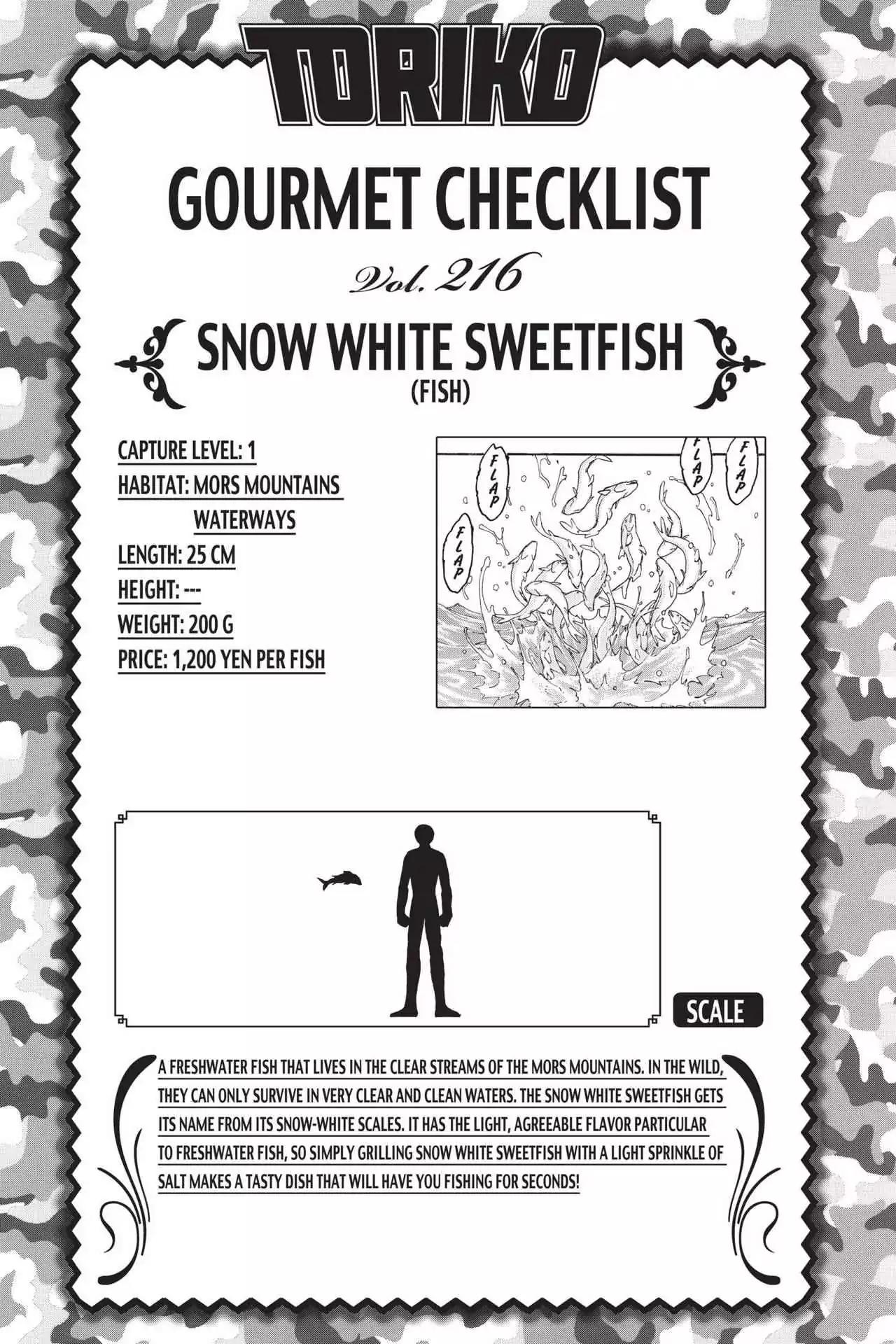 TORIKO

GOURMET CHECKLIST

Vol. 216

SNOW WHITE SWEETFISH
(FISH)

CAPTURE LEVEL: 1
HABITAT: MORS MOUNTAINS WATERWAYS
LENGTH: 25 CM
HEIGHT: ---
WEIGHT: 200 G
PRICE: 1,200 YEN PER FISH

FLAP
FLAP
FLAP
FLAP

SCALE

A FRESHWATER FISH THAT LIVES IN THE CLEAR STREAMS OF THE MORS MOUNTAINS. IN THE WILD, THEY CAN ONLY SURVIVE IN VERY CLEAR AND CLEAN WATERS. THE SNOW WHITE SWEETFISH GETS ITS NAME FROM ITS SNOW-WHITE SCALES. IT HAS THE LIGHT, AGREEABLE FLAVOR PARTICULAR TO FRESHWATER FISH, SO SIMPLY GRILLING SNOW WHITE SWEETFISH WITH A LIGHT SPRINKLE OF SALT MAKES A TASTY DISH THAT WILL HAVE YOU FISHING FOR SECONDS!